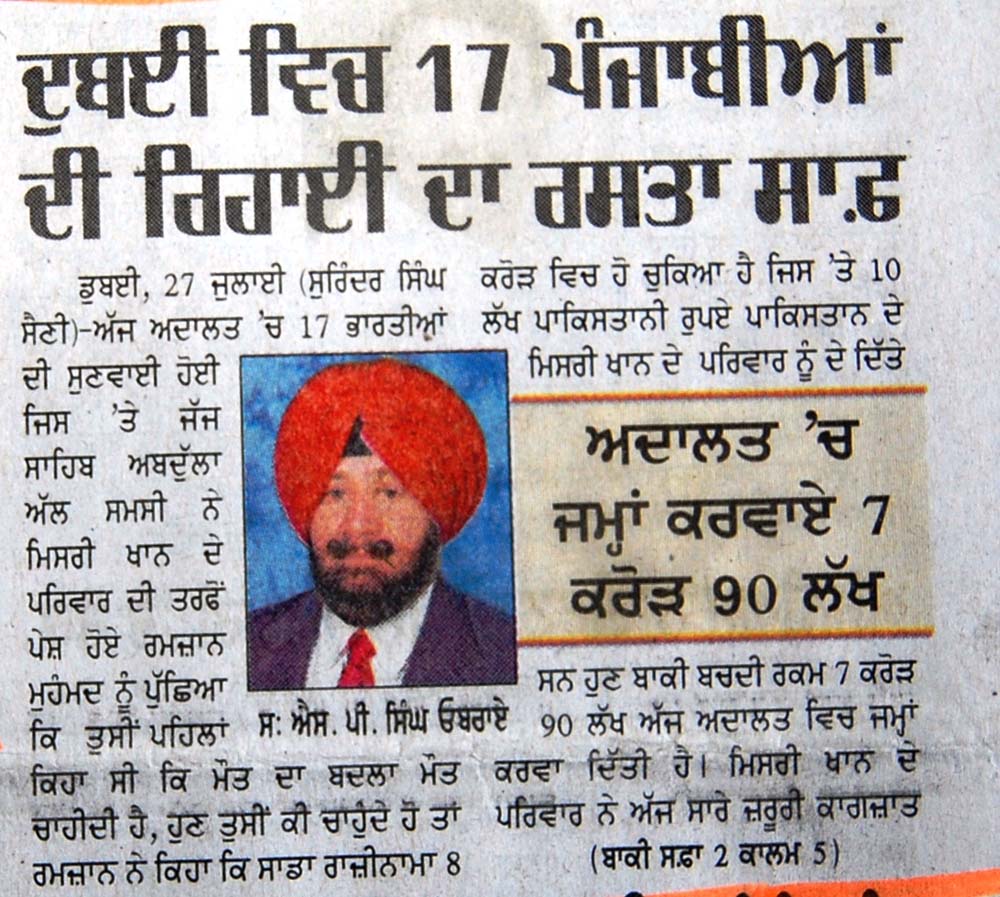 ਦੁਬਈ ਵਿਚ 17 ਪੰਜਾਬੀਆਂ ਦੀ ਰਿਹਾਈ ਦਾ ਰਸਤਾ ਸਾਫ਼

ਡੁਬਈ, 27 ਜੁਲਾਈ (ਸੁਰਿੰਦਰ ਸਿੰਘ ਸੈਣੀ)-ਅੱਜ ਅਦਾਲਤ 'ਚ 17 ਭਾਰਤੀਆਂ ਦੀ ਸੁਣਵਾਈ ਹੋਈ ਜਿਸ 'ਤੇ ਜੱਜ ਸਾਹਿਬ ਅਬਦੁੱਲਾ ਅੱਲ ਸਮਸੀ ਨੇ ਮਿਸਰੀ ਖਾਨ ਦੇ ਪਰਿਵਾਰ ਦੀ ਤਰਫੋਂ ਪੇਸ਼ ਹੋਏ ਰਮਜ਼ਾਨ ਮੁਹੰਮਦ ਨੂੰ ਪੁੱਛਿਆ ਕਿ ਤੁਸੀਂ ਪਹਿਲਾਂ ਕਿਹਾ ਸੀ ਕਿ ਮੌਤ ਦਾ ਬਦਲਾ ਮੌਤ ਚਾਹੀਦੀ ਹੈ, ਹੁਣ ਤੁਸੀਂ ਕੀ ਚਾਹੁੰਦੇ ਹੋ ਤਾਂ ਰਮਜ਼ਾਨ ਨੇ ਕਿਹਾ ਕਿ ਸਾਡਾ ਰਾਜ਼ੀਨਾਮਾ 8

ਸ: ਐਸ. ਪੀ. ਸਿੰਘ ਓਬਰਾਏ

ਕਰੋੜ ਵਿਚ ਹੋ ਚੁਕਿਆ ਹੈ ਜਿਸ 'ਤੇ 10 ਲੱਖ ਪਾਕਿਸਤਾਨੀ ਰੁਪਏ ਪਾਕਿਸਤਾਨ ਦੇ ਮਿਸਰੀ ਖਾਨ ਦੇ ਪਰਿਵਾਰ ਨੂੰ ਦੇ ਦਿੱਤੇ

ਅਦਾਲਤ 'ਚ ਜਮ੍ਹਾਂ ਕਰਵਾਏ 7 ਕਰੋੜ 90 ਲੱਖ

ਸਨ ਹੁਣ ਬਾਕੀ ਬਚਦੀ ਰਕਮ 7 ਕਰੋੜ 90 ਲੱਖ ਅੱਜ ਅਦਾਲਤ ਵਿਚ ਜਮ੍ਹਾਂ ਕਰਵਾ ਦਿੱਤੀ ਹੈ। ਮਿਸਰੀ ਖਾਨ ਦੇ ਪਰਿਵਾਰ ਨੇ ਅੱਜ ਸਾਰੇ ਜ਼ਰੂਰੀ ਕਾਗਜ਼ਾਤ

(ਬਾਕੀ ਸਫ਼ਾ 2 ਕਾਲਮ 5)